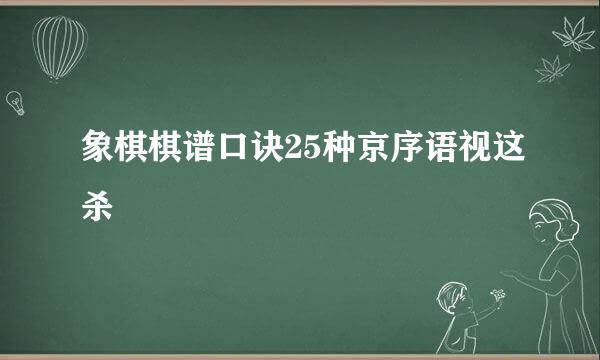 象棋棋谱口诀25种京序语视这杀